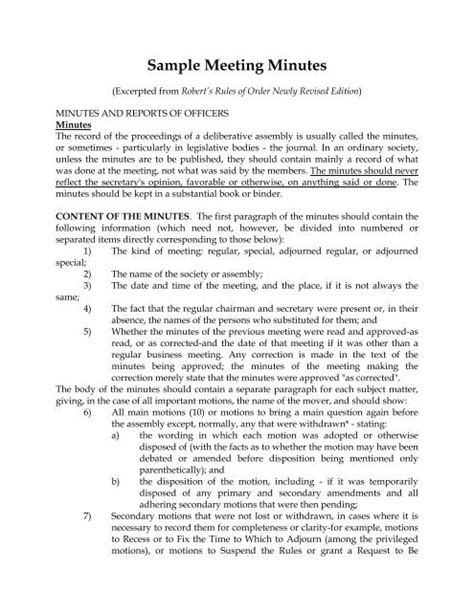 Sample Meeting Minutes

(Excerpted from Robert's Rules of Order Newly Revised Edition)

MINUTES AND REPORTS OF OFFICERS
Minutes
The record of the proceedings of a deliberative assembly is usually called the minutes, or sometimes - particularly in legislative bodies - the journal. In an ordinary society, unless the minutes are to be published, they should contain mainly a record of what was done at the meeting, not what was said by the members. The minutes should never reflect the secretary's opinion, favorable or otherwise, on anything said or done. The minutes should be kept in a substantial book or binder.

CONTENT OF THE MINUTES. The first paragraph of the minutes should contain the following information (which need not, however, be divided into numbered or separated items directly corresponding to those below):
1) The kind of meeting: regular, special, adjourned regular, or adjourned special;
2) The name of the society or assembly;
3) The date and time of the meeting, and the place, if it is not always the same;
4) The fact that the regular chairman and secretary were present or, in their absence, the names of the persons who substituted for them; and
5) Whether the minutes of the previous meeting were read and approved-as read, or as corrected-and the date of that meeting if it was other than a regular business meeting. Any correction is made in the text of the minutes being approved; the minutes of the meeting making the correction merely state that the minutes were approved "as corrected".
The body of the minutes should contain a separate paragraph for each subject matter, giving, in the case of all important motions, the name of the mover, and should show:
6) All main motions (10) or motions to bring a main question again before the assembly except, normally, any that were withdrawn* - stating:
a) the wording in which each motion was adopted or otherwise disposed of (with the facts as to whether the motion may have been debated or amended before disposition being mentioned only parenthetically); and
b) the disposition of the motion, including - if it was temporarily disposed of any primary and secondary amendments and all adhering secondary motions that were then pending;
7) Secondary motions that were not lost or withdrawn, in cases where it is necessary to record them for completeness or clarity-for example, motions to Recess or to Fix the Time to Which to Adjourn (among the privileged motions), or motions to Suspend the Rules or grant a Request to Be